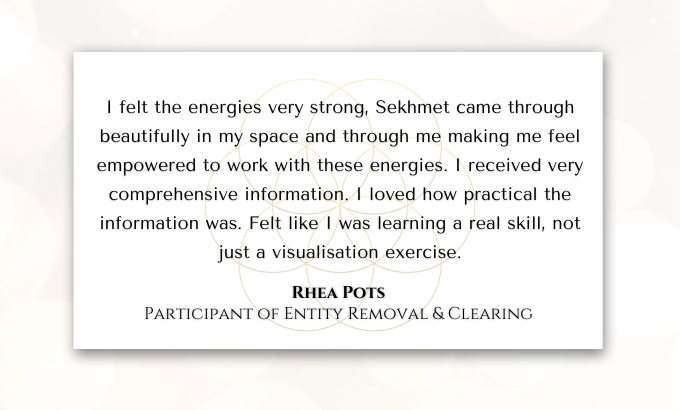 I felt the energies very strong, Sekhmet came through beautifully in my space and through me making me feel empowered to work with these energies. I received very comprehensive information. I loved how practical the information was. Felt like I was learning a real skill, not just a visualisation exercise.

Rhea Pots
Participant of Entity Removal & Clearing